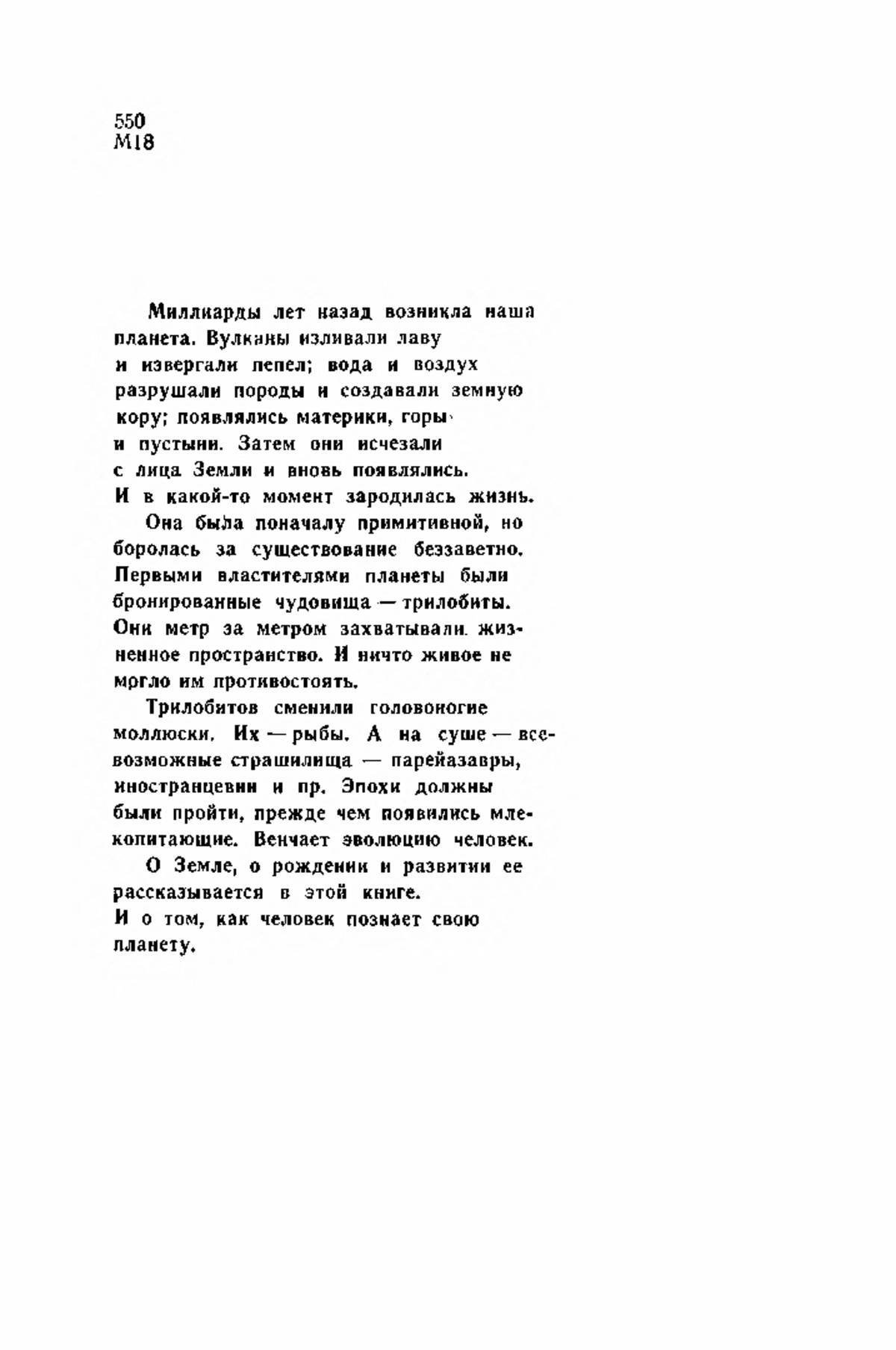 550
М18

Миллиарды лет назад возникла наша планета. Вулканы изливали лаву и извергали пепел; вода и воздух разрушали породы и создавали земную кору; появлялись материки, горы и пустыни. Затем они исчезали с лица Земли и вновь появлялись. И в какой-то момент зародилась жизнь.

Она была поначалу примитивной, но боролась за существование беззаветно. Первыми властителями планеты были бронированные чудовища — трилобиты. Они метр за метром захватывали жизненное пространство. И ничто живое не могло им противостоять.

Трилобитов сменили головоногие моллюски. Их — рыбы. А на суше — всевозможные страшилища — парейазавры, иностранцевии и пр. Эпохи должны были пройти, прежде чем появились млекопитающие. Венчает эволюцию человек.

О Земле, о рождении и развитии ее рассказывается в этой книге. И о том, как человек познает свою планету.